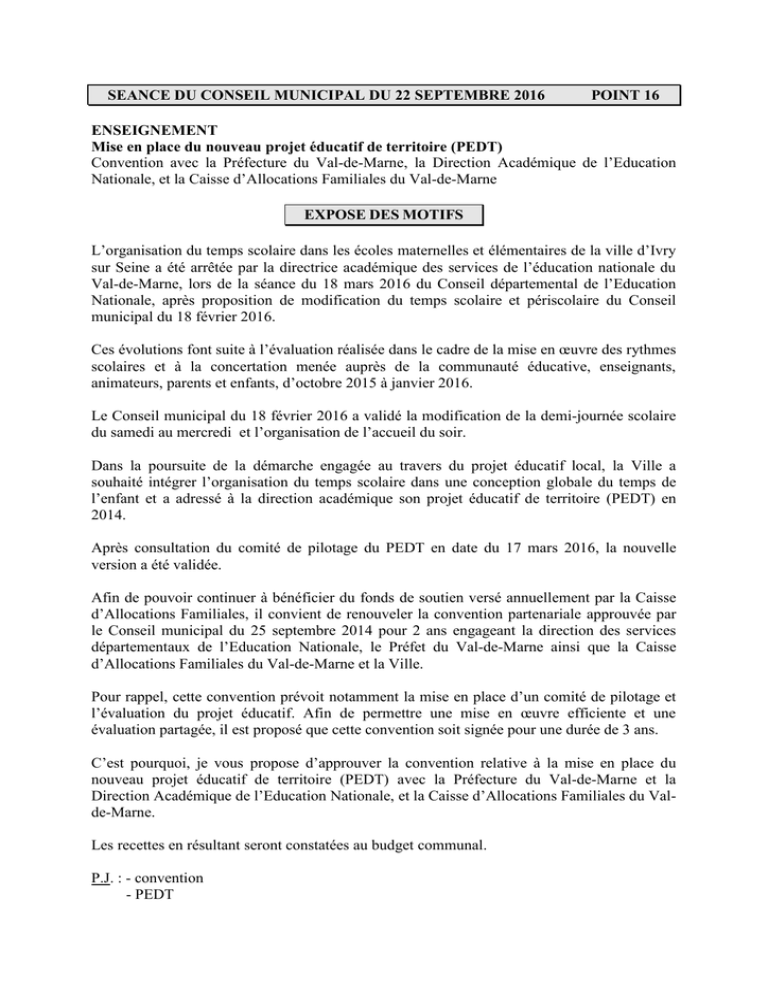 SEANCE DU CONSEIL MUNICIPAL DU 22 SEPTEMBRE 2016 POINT 16

ENSEIGNEMENT
Mise en place du nouveau projet éducatif de territoire (PEDT)
Convention avec la Préfecture du Val-de-Marne, la Direction Académique de l'Education Nationale, et la Caisse d'Allocations Familiales du Val-de-Marne

EXPOSE DES MOTIFS

L'organisation du temps scolaire dans les écoles maternelles et élémentaires de la ville d'Ivry sur Seine a été arrêtée par la directrice académique des services de l'éducation nationale du Val-de-Marne, lors de la séance du 18 mars 2016 du Conseil départemental de l'Education Nationale, après proposition de modification du temps scolaire et périscolaire du Conseil municipal du 18 février 2016.

Ces évolutions font suite à l'évaluation réalisée dans le cadre de la mise en œuvre des rythmes scolaires et à la concertation menée auprès de la communauté éducative, enseignants, animateurs, parents et enfants, d'octobre 2015 à janvier 2016.

Le Conseil municipal du 18 février 2016 a validé la modification de la demi-journée scolaire du samedi au mercredi et l'organisation de l'accueil du soir.

Dans la poursuite de la démarche engagée au travers du projet éducatif local, la Ville a souhaité intégrer l'organisation du temps scolaire dans une conception globale du temps de l'enfant et a adressé à la direction académique son projet éducatif de territoire (PEDT) en 2014.

Après consultation du comité de pilotage du PEDT en date du 17 mars 2016, la nouvelle version a été validée.

Afin de pouvoir continuer à bénéficier du fonds de soutien versé annuellement par la Caisse d'Allocations Familiales, il convient de renouveler la convention partenariale approuvée par le Conseil municipal du 25 septembre 2014 pour 2 ans engageant la direction des services départementaux de l'Education Nationale, le Préfet du Val-de-Marne ainsi que la Caisse d'Allocations Familiales du Val-de-Marne et la Ville.

Pour rappel, cette convention prévoit notamment la mise en place d'un comité de pilotage et l'évaluation du projet éducatif. Afin de permettre une mise en œuvre efficiente et une évaluation partagée, il est proposé que cette convention soit signée pour une durée de 3 ans.

C'est pourquoi, je vous propose d'approuver la convention relative à la mise en place du nouveau projet éducatif de territoire (PEDT) avec la Préfecture du Val-de-Marne et la Direction Académique de l'Education Nationale, et la Caisse d'Allocations Familiales du Val-de-Marne.

Les recettes en résultant seront constatées au budget communal.

P.J. : - convention
- PEDT